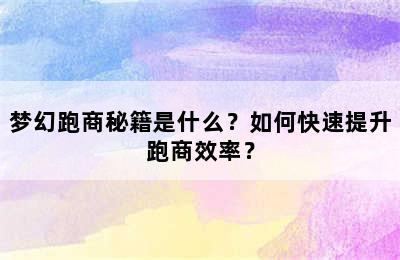 梦幻跑商秘籍是什么？如何快速提升跑商效率？